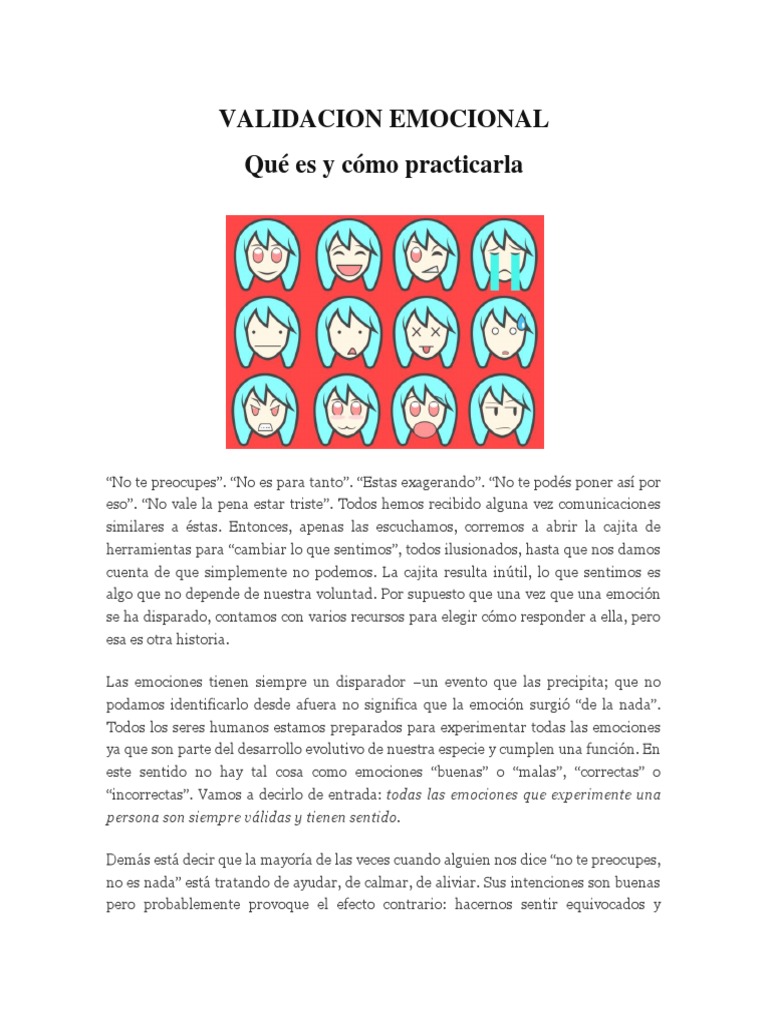 VALIDACION EMOCIONAL

Qué es y cómo practicarla

“No te preocupes”. “No es para tanto”. “Estas exagerando”. “No te podés poner así por eso”. “No vale la pena estar triste”. Todos hemos recibido alguna vez comunicaciones similares a éstas. Entonces, apenas las escuchamos, corremos a abrir la cajita de herramientas para “cambiar lo que sentimos”, todos ilusionados, hasta que nos damos cuenta de que simplemente no podemos. La cajita resulta inútil, lo que sentimos es algo que no depende de nuestra voluntad. Por supuesto que una vez que una emoción se ha disparado, contamos con varios recursos para elegir cómo responder a ella, pero esa es otra historia.

Las emociones tienen siempre un disparador –un evento que las precipita; que no podamos identificarlo desde afuera no significa que la emoción surgió “de la nada”. Todos los seres humanos estamos preparados para experimentar todas las emociones ya que son parte del desarrollo evolutivo de nuestra especie y cumplen una función. En este sentido no hay tal cosa como emociones “buenas” o “malas”, “correctas” o “incorrectas”. Vamos a decirlo de entrada: todas las emociones que experimente una persona son siempre válidas y tienen sentido.

Demás está decir que la mayoría de las veces cuando alguien nos dice “no te preocupes, no es nada” está tratando de ayudar, de calmar, de aliviar. Sus intenciones son buenas pero probablemente provoque el efecto contrario: hacernos sentir equivocados y